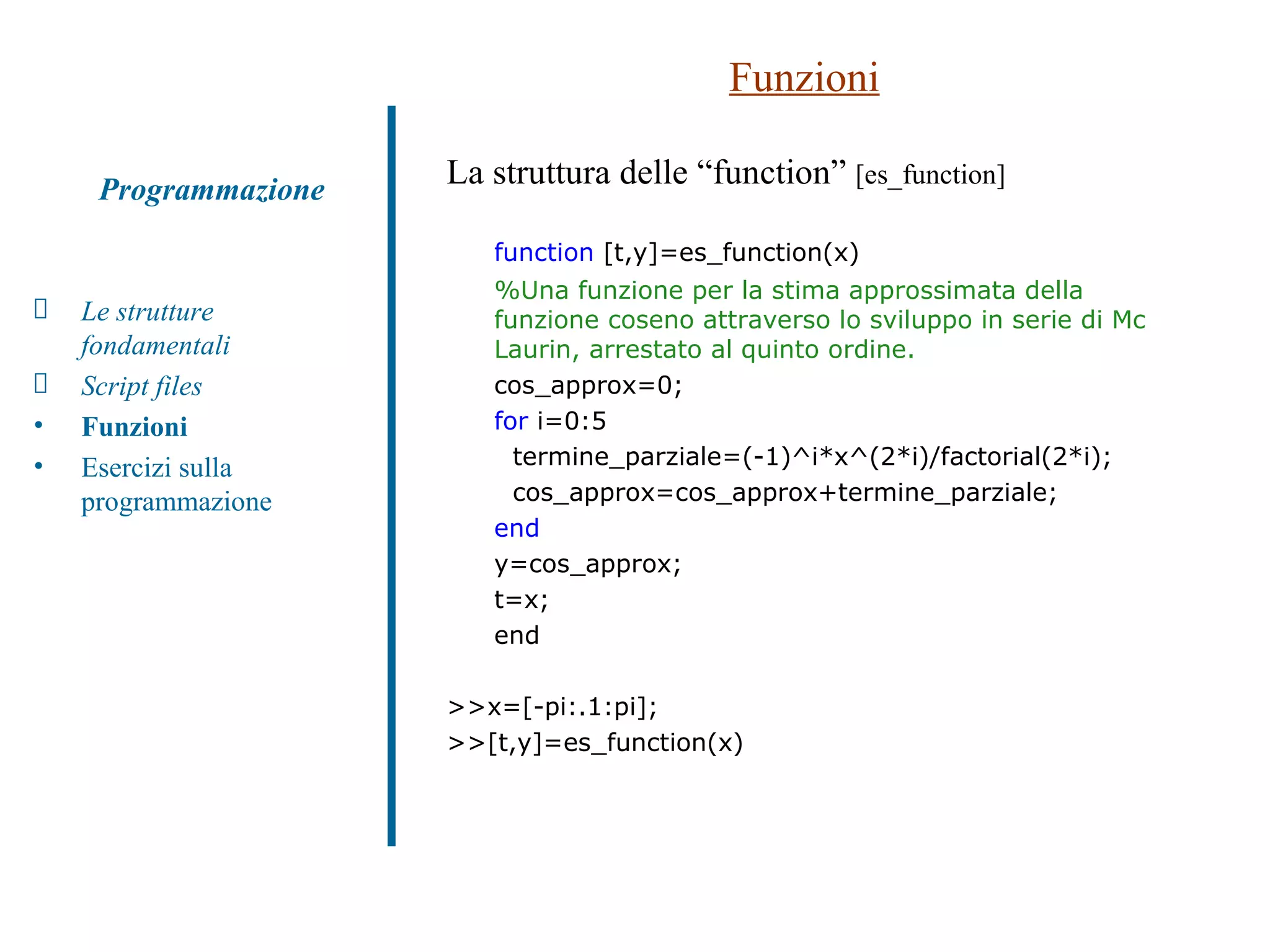 Funzioni

Programmazione

Le strutture fondamentali
Script files
• Funzioni
• Esercizi sulla programmazione

La struttura delle “function” [es_function]

function [t,y]=es_function(x)
%Una funzione per la stima approssimata della funzione coseno attraverso lo sviluppo in serie di Mc Laurin, arrestato al quinto ordine.
cos_approx=0;
for i=0:5
  termine_parziale=(-1)^i*x^(2*i)/factorial(2*i);
  cos_approx=cos_approx+termine_parziale;
end
y=cos_approx;
t=x;
end

>>x=[-pi:.1:pi];
>>[t,y]=es_function(x)